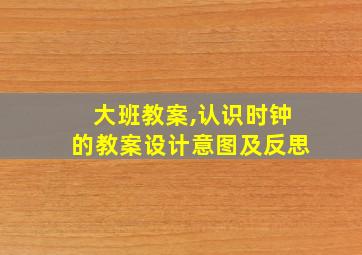 大班教案,认识时钟的教案设计意图及反思